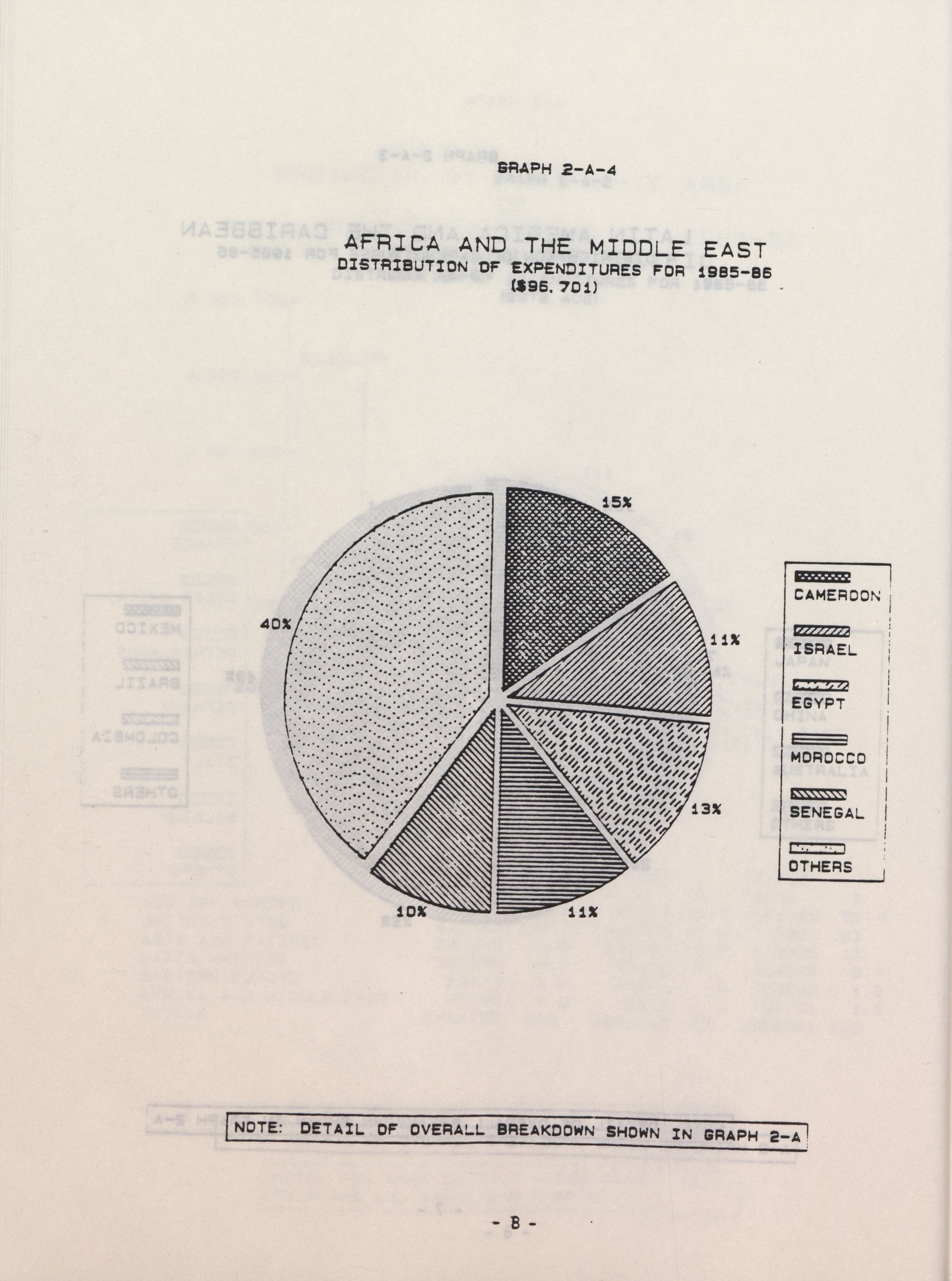 GRAPH 2-A-4

AFRICA AND THE MIDDLE EAST
DISTRIBUTION OF EXPENDITURES FOR 1985-86
($96,701)

15%

11%

13%

11%

10%

40%

CAMEROON
ISRAEL
EGYPT
MOROCCO
SENEGAL
OTHERS

NOTE: DETAIL OF OVERALL BREAKDOWN SHOWN IN GRAPH 2-A

- 8 -